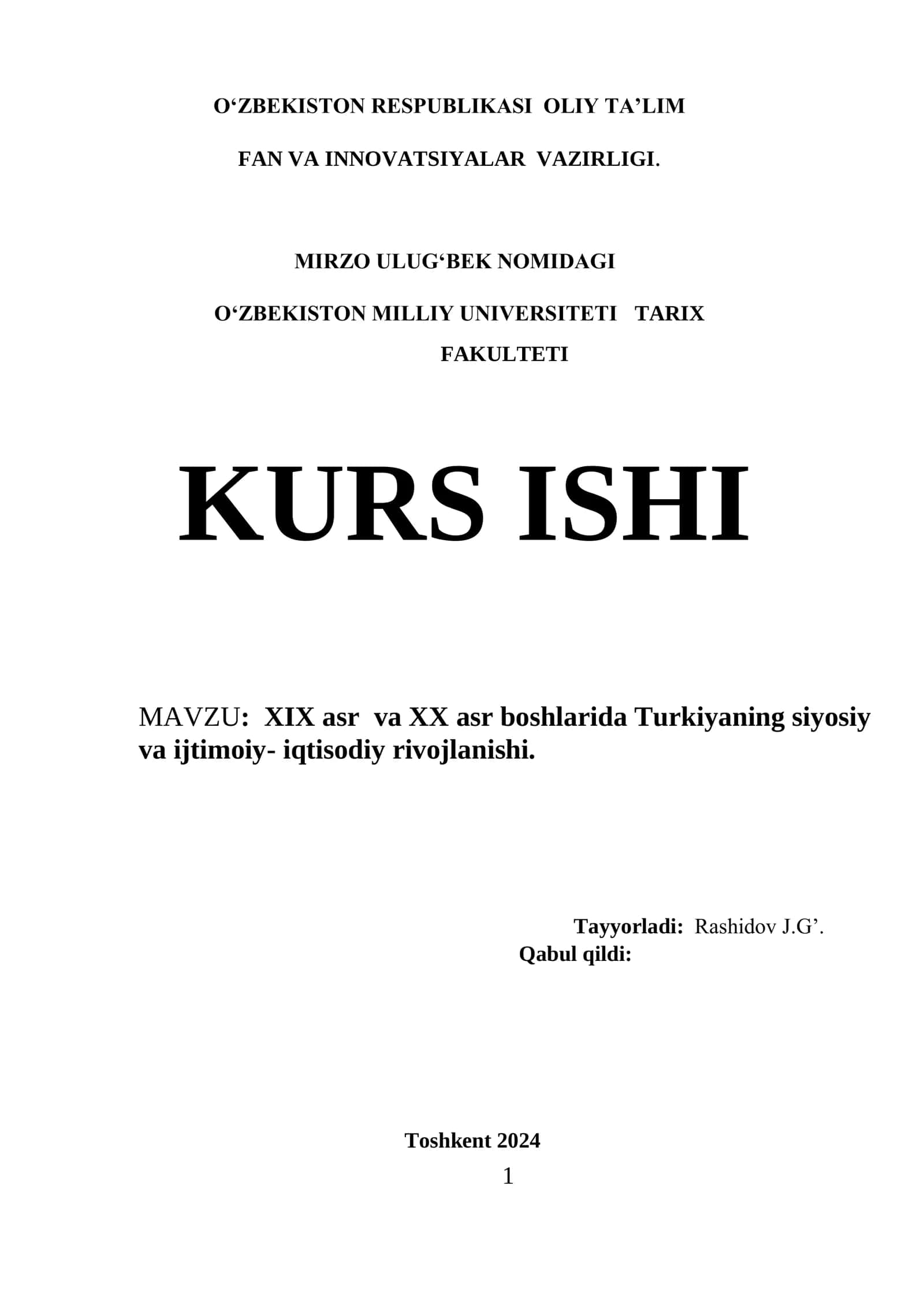 O‘ZBEKISTON RESPUBLIKASI OLIY TA’LIM

FAN VA INNOVATSIYALAR VAZIRLIGI.

MIRZO ULUG‘BEK NOMIDAGI

O‘ZBEKISTON MILLIY UNIVERSITETI TARIX FAKULTETI

KURS ISHI

MAVZU: XIX asr va XX asr boshlarida Turkiyaning siyosiy va ijtimoiy- iqtisodiy rivojlanishi.

Tayyorladi: Rashidov J.G’.
Qabul qildi:

Toshkent 2024

1